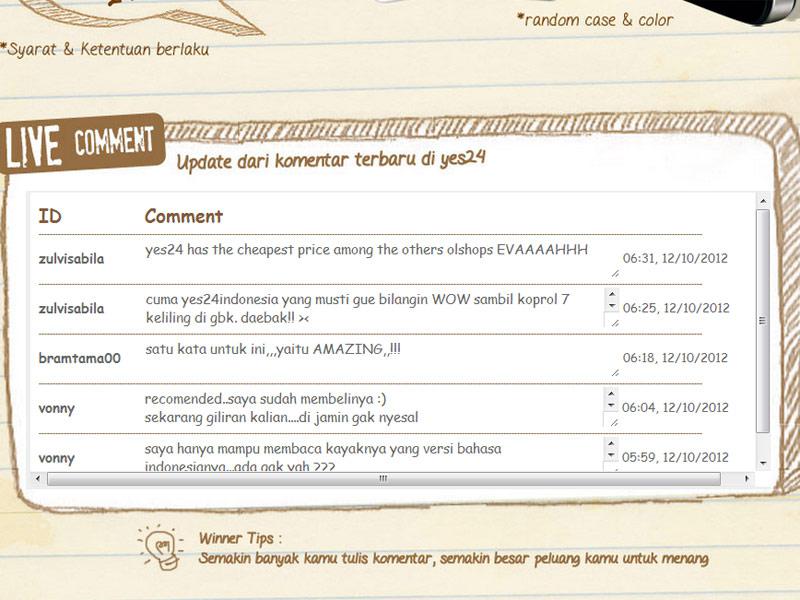 *random case & color

*Syarat & Ketentuan berlaku

LIVE COMMENT

Update dari komentar terbaru di yes24

| ID | Comment | |
|---|---|---|
| zulvisabila | yes24 has the cheapest price among the others olshops EVAAAAHHH | 06:31, 12/10/2012 |
| zulvisabila | cuma yes24indonesia yang musti gue bilangin WOW sambil koprol 7 keliling di gbk. daebak!! >< | 06:25, 12/10/2012 |
| bramtama00 | satu kata untuk ini,,,yaitu AMAZING,,!!! | 06:18, 12/10/2012 |
| vonny | recomended..saya sudah membelinya :) sekarang giliran kalian....di jamin gak nyesal | 06:04, 12/10/2012 |
| vonny | saya hanya mampu membaca kayaknya yang versi bahasa indonesianya...ada gak yah ??? | 05:59, 12/10/2012 |

Winner Tips :
Semakin banyak kamu tulis komentar, semakin besar peluang kamu untuk menang